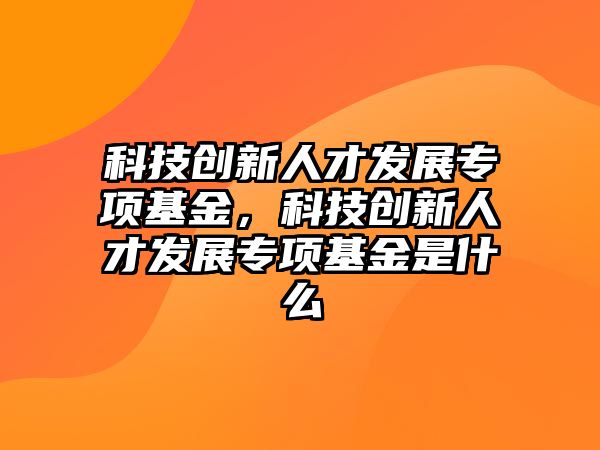 科技创新人才发展专项基金，科技创新人才发展专项基金是什么